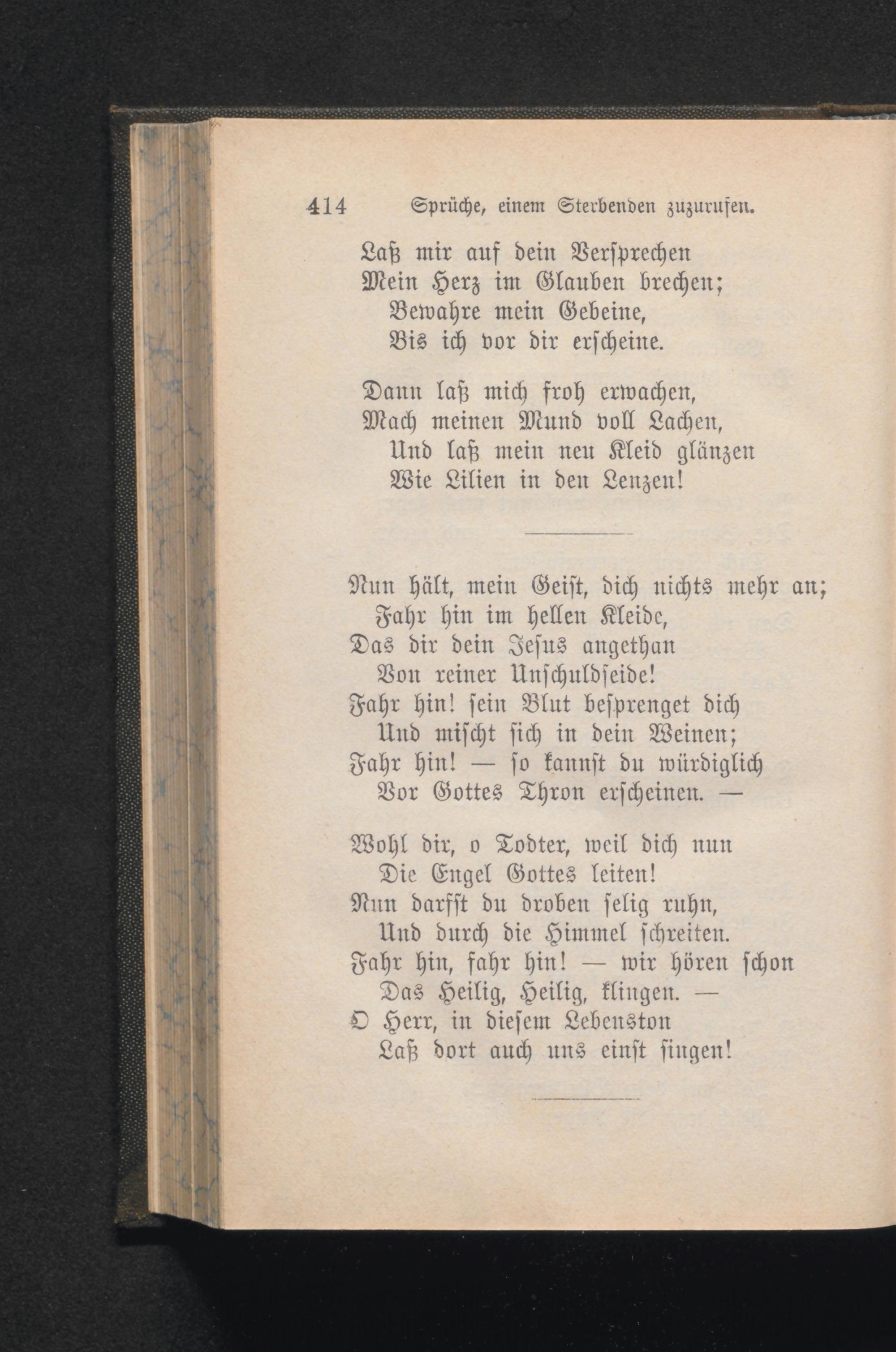 414 Sprüche, einem Sterbenden zuzurufen.

Laß mir auf dein Versprechen
Mein Herz im Glauben brechen;
Bewahre mein Gebeine,
Bis ich vor dir erscheine.

Dann laß mich froh erwachen,
Mach meinen Mund voll Lachen,
Und laß mein neu Kleid glänzen
Wie Lilien in den Lenzen!

Nun hält, mein Geist, dich nichts mehr an;
Fahr hin im hellen Kleide,
Das dir dein Jesus angethan
Von reiner Unschuldseide!
Fahr hin! sein Blut besprenget dich
Und mischt sich in dein Weinen;
Fahr hin! — so kannst du würdiglich
Vor Gottes Thron erscheinen. —

Wohl dir, o Todter, weil dich nun
Die Engel Gottes leiten!
Nun darfst du droben selig ruhn,
Und durch die Himmel schreiten.
Fahr hin, fahr hin! — wir hören schon
Das Heilig, Heilig, klingen. —
O Herr, in diesem Lebenston
Laß dort auch uns einst singen!